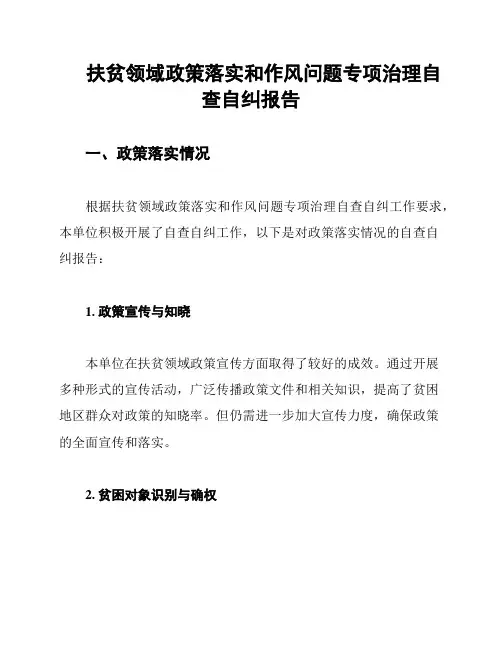 扶贫领域政策落实和作风问题专项治理自查自纠报告

一、政策落实情况

根据扶贫领域政策落实和作风问题专项治理自查自纠工作要求，本单位积极开展了自查自纠工作，以下是对政策落实情况的自查自纠报告：

1. 政策宣传与知晓

本单位在扶贫领域政策宣传方面取得了较好的成效。通过开展多种形式的宣传活动，广泛传播政策文件和相关知识，提高了贫困地区群众对政策的知晓率。但仍需进一步加大宣传力度，确保政策的全面宣传和落实。

2. 贫困对象识别与确权